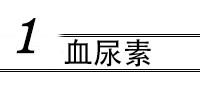 1

血尿素